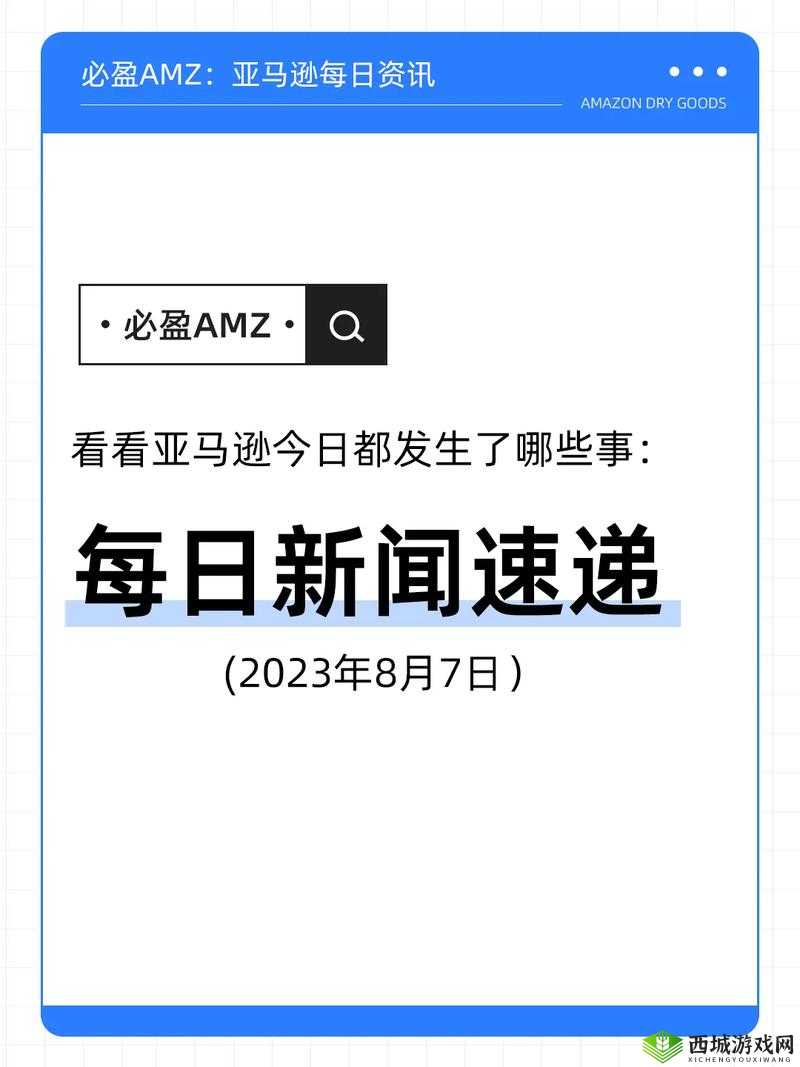 必盈AMZ：亚马逊每日资讯

AMAZON DRY GOODS

· 必盈AMZ ·

看看亚马逊今日都发生了哪些事：

每日新闻速递

(2023年8月7日)

西城游戏网
XICHENGYOUXIWANG